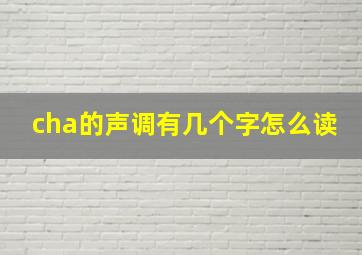 cha的声调有几个字怎么读